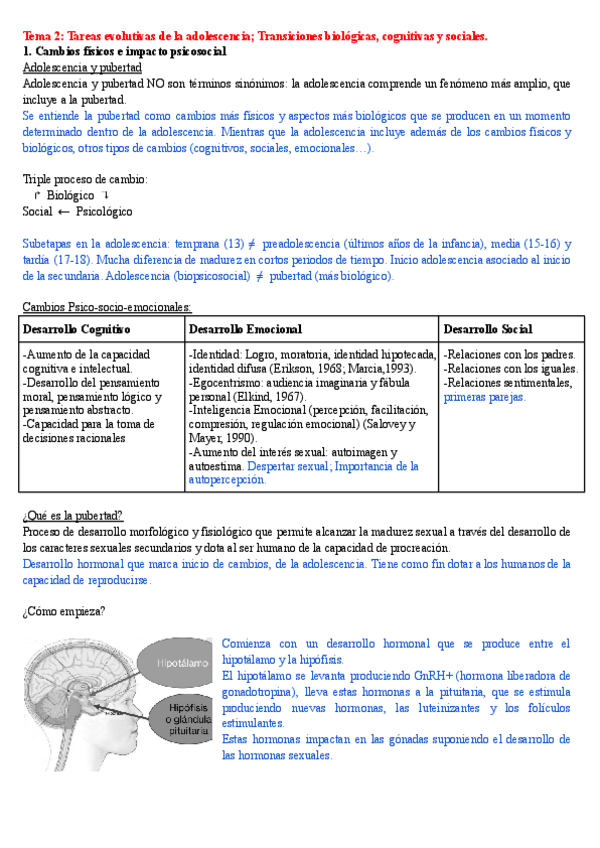 Tema 2: Tareas evolutivas de la adolescencia; Transiciones biológicas, cognitivas y sociales.
1. Cambios físicos e impacto psicosocial
Adolescencia y pubertad
Adolescencia y pubertad NO son términos sinónimos: la adolescencia comprende un fenómeno más amplio, que incluye a la pubertad.
Se entiende la pubertad como cambios más físicos y aspectos más biológicos que se producen en un momento determinado dentro de la adolescencia. Mientras que la adolescencia incluye además de los cambios físicos y biológicos, otros tipos de cambios (cognitivos, sociales, emocionales…).

Triple proceso de cambio:
↱ Biológico ↴
Social ← Psicológico

Subetapas en la adolescencia: temprana (13) ≠ preadolescencia (últimos años de la infancia), media (15-16) y tardía (17-18). Mucha diferencia de madurez en cortos periodos de tiempo. Inicio adolescencia asociado al inicio de la secundaria. Adolescencia (biopsicosocial) ≠ pubertad (más biológico).

Cambios Psico-socio-emocionales:

| Desarrollo Cognitivo | Desarrollo Emocional | Desarrollo Social |
|---|---|---|
| -Aumento de la capacidad cognitiva e intelectual. -Desarrollo del pensamiento moral, pensamiento lógico y pensamiento abstracto. -Capacidad para la toma de decisiones racionales | -Identidad: Logro, moratoria, identidad hipotecada, identidad difusa (Erikson, 1968; Marcia,1993). -Egocentrismo: audiencia imaginaria y fábula personal (Elkind, 1967). -Inteligencia Emocional (percepción, facilitación, compresión, regulación emocional) (Salovey y Mayer, 1990). -Aumento del interés sexual: autoimagen y autoestima. Despertar sexual; Importancia de la autopercepción. | -Relaciones con los padres. -Relaciones con los iguales. -Relaciones sentimentales, primeras parejas. |

¿Qué es la pubertad?
Proceso de desarrollo morfológico y fisiológico que permite alcanzar la madurez sexual a través del desarrollo de los caracteres sexuales secundarios y dota al ser humano de la capacidad de procreación.
Desarrollo hormonal que marca inicio de cambios, de la adolescencia. Tiene como fin dotar a los humanos de la capacidad de reproducirse.

¿Cómo empieza?

Hipotálamo
Hipófisis o glándula pituitaria

Comienza con un desarrollo hormonal que se produce entre el hipotálamo y la hipófisis.
El hipotálamo se levanta produciendo GnRH+ (hormona liberadora de gonadotropina), lleva estas hormonas a la pituitaria, que se estimula produciendo nuevas hormonas, las luteinizantes y los folículos estimulantes.
Estas hormonas impactan en las gónadas suponiendo el desarrollo de las hormonas sexuales.